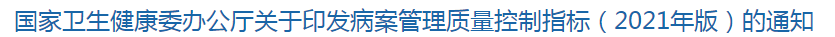 国家卫生健康委办公厅关于印发病案管理质量控制指标（2021年版）的通知